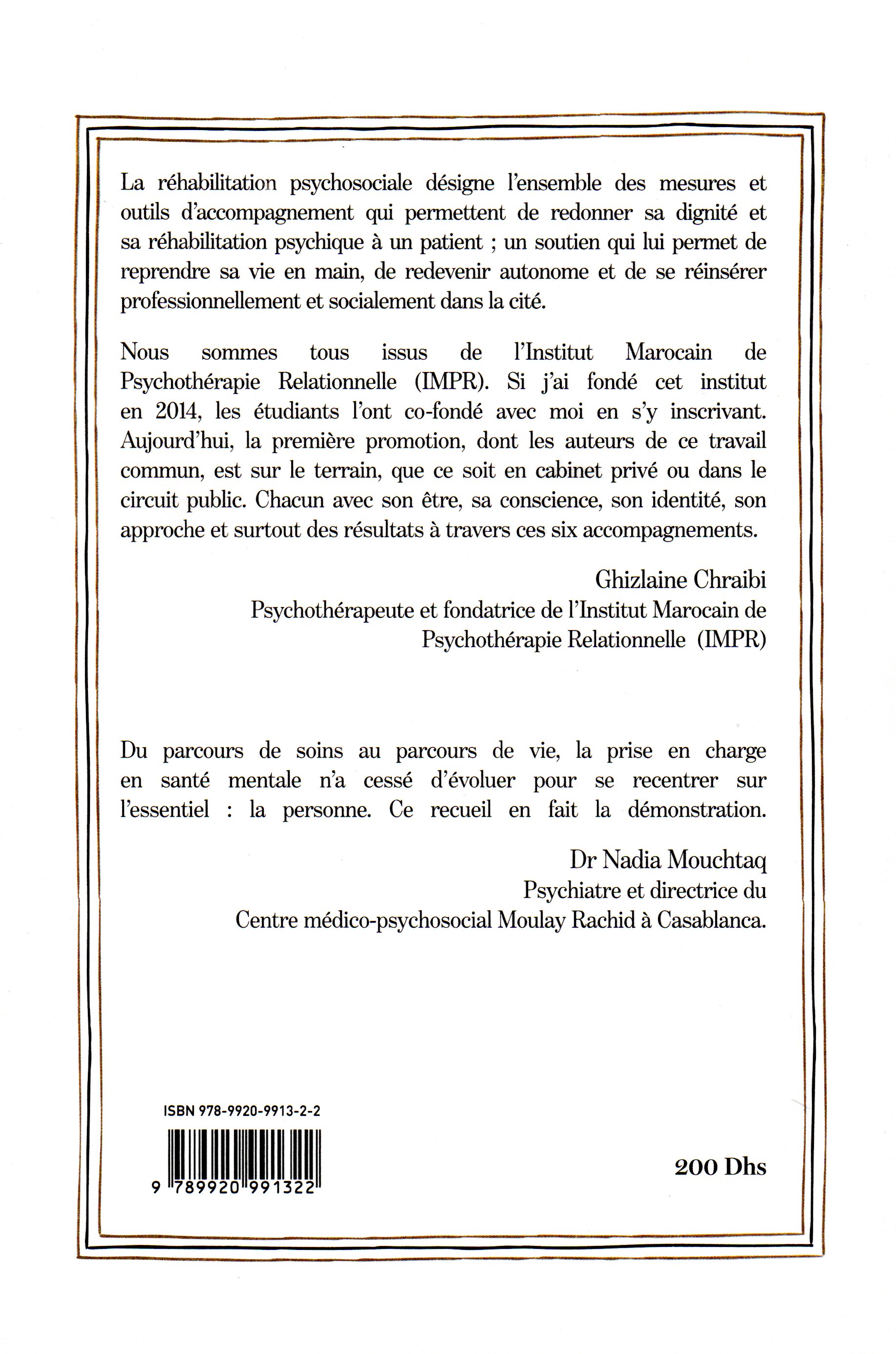 La réhabilitation psychosociale désigne l'ensemble des mesures et outils d'accompagnement qui permettent de redonner sa dignité et sa réhabilitation psychique à un patient ; un soutien qui lui permet de reprendre sa vie en main, de redevenir autonome et de se réinsérer professionnellement et socialement dans la cité.

Nous sommes tous issus de l'Institut Marocain de Psychothérapie Relationnelle (IMPR). Si j'ai fondé cet institut en 2014, les étudiants l'ont co-fondé avec moi en s'y inscrivant. Aujourd'hui, la première promotion, dont les auteurs de ce travail commun, est sur le terrain, que ce soit en cabinet privé ou dans le circuit public. Chacun avec son être, sa conscience, son identité, son approche et surtout des résultats à travers ces six accompagnements.

Ghizlaine Chraibi
Psychothérapeute et fondatrice de l'Institut Marocain de Psychothérapie Relationnelle (IMPR)

Du parcours de soins au parcours de vie, la prise en charge en santé mentale n'a cessé d'évoluer pour se recentrer sur l'essentiel : la personne. Ce recueil en fait la démonstration.

Dr Nadia Mouchtaq
Psychiatre et directrice du
Centre médico-psychosocial Moulay Rachid à Casablanca.

ISBN 978-9920-9913-2-2

9 789920 991322

200 Dhs